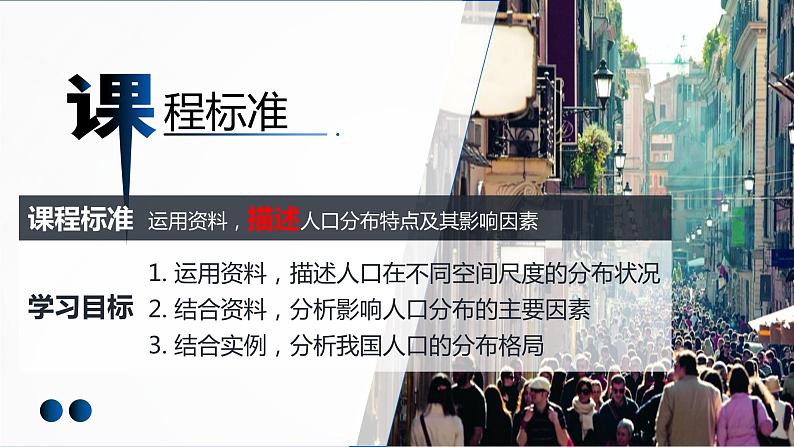 课程标准

课程标准 运用资料，描述人口分布特点及其影响因素

学习目标
1. 运用资料，描述人口在不同空间尺度的分布状况
2. 结合资料，分析影响人口分布的主要因素
3. 结合实例，分析我国人口的分布格局